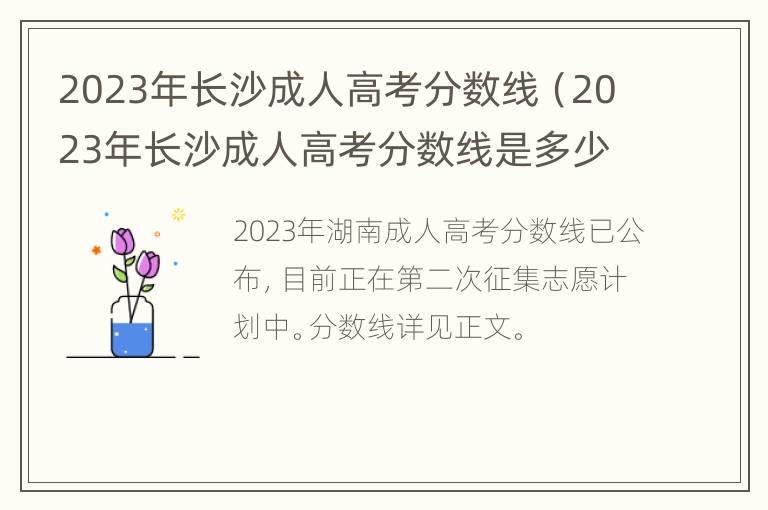 2023年长沙成人高考分数线（2023年长沙成人高考分数线是多少

2023年湖南成人高考分数线已公布，目前正在第二次征集志愿计划中。分数线详见正文。